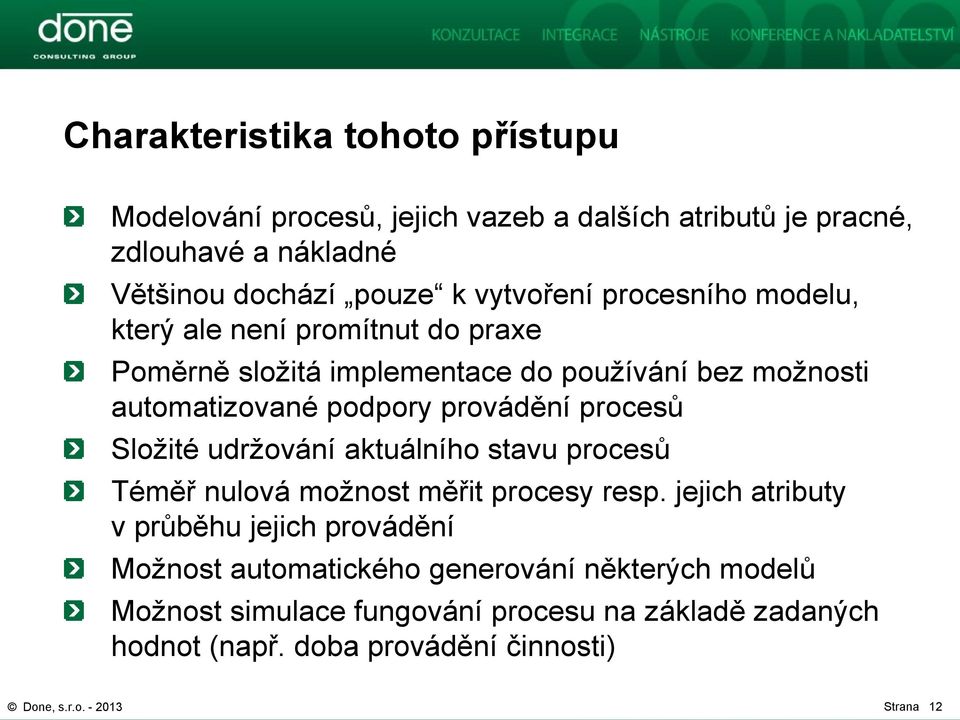 done
CONSULTING GROUP

KONZULTACE INTEGRACE NÁSTROJE KONFERENCE A NAKLADATELSTVÍ

Charakteristika tohoto přístupu

Modelování procesů, jejich vazeb a dalších atributů je pracné, zdlouhavé a nákladné

Většinou dochází „pouze“ k vytvoření procesního modelu, který ale není promítnut do praxe

Poměrně složitá implementace do používání bez možnosti automatizované podpory provádění procesů

Složité udržování aktuálního stavu procesů

Téměř nulová možnost měřit procesy resp. jejich atributy v průběhu jejich provádění

Možnost automatického generování některých modelů

Možnost simulace fungování procesu na základě zadaných hodnot (např. doba provádění činnosti)

© Done, s.r.o. - 2013

Strana 12